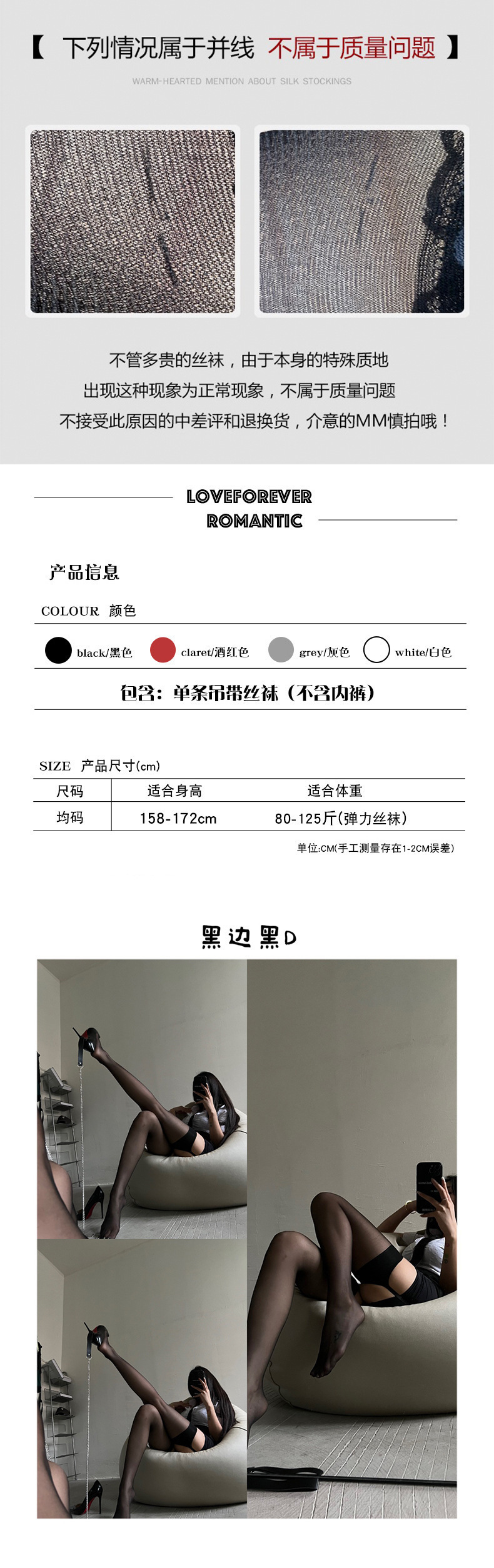 【 下列情况属于并线 不属于质量问题 】

WARM-HEARTED MENTION ABOUT SILK STOCKINGS

不管多贵的丝袜，由于本身的特殊质地
出现这种现象为正常现象，不属于质量问题
不接受此原因的中差评和退换货，介意的MM慎拍哦！

LOVEFOREVER
ROMANTIC

产品信息

COLOUR 颜色

black/黑色 claret/酒红色 grey/灰色 white/白色

包含：单条吊带丝袜（不含内裤）

SIZE 产品尺寸(cm)

| 尺码 | 适合身高 | 适合体重 |
|---|---|---|
| 均码 | 158-172cm | 80-125斤(弹力丝袜) |

单位:CM(手工测量存在1-2CM误差)

黑边黑D